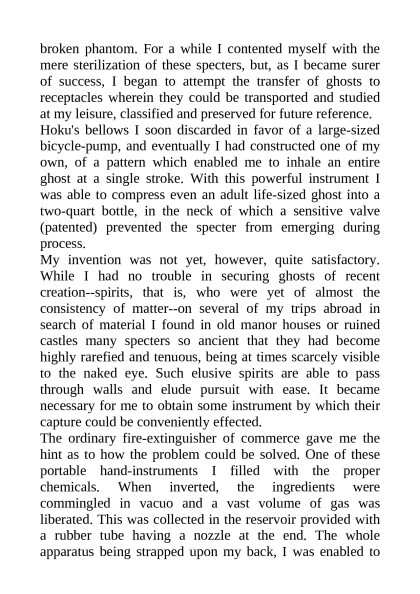 broken phantom. For a while I contented myself with the mere sterilization of these specters, but, as I became surer of success, I began to attempt the transfer of ghosts to receptacles wherein they could be transported and studied at my leisure, classified and preserved for future reference.
Hoku's bellows I soon discarded in favor of a large-sized bicycle-pump, and eventually I had constructed one of my own, of a pattern which enabled me to inhale an entire ghost at a single stroke. With this powerful instrument I was able to compress even an adult life-sized ghost into a two-quart bottle, in the neck of which a sensitive valve (patented) prevented the specter from emerging during process.
My invention was not yet, however, quite satisfactory. While I had no trouble in securing ghosts of recent creation--spirits, that is, who were yet of almost the consistency of matter--on several of my trips abroad in search of material I found in old manor houses or ruined castles many specters so ancient that they had become highly rarefied and tenuous, being at times scarcely visible to the naked eye. Such elusive spirits are able to pass through walls and elude pursuit with ease. It became necessary for me to obtain some instrument by which their capture could be conveniently effected.
The ordinary fire-extinguisher of commerce gave me the hint as to how the problem could be solved. One of these portable hand-instruments I filled with the proper chemicals. When inverted, the ingredients were commingled in vacuo and a vast volume of gas was liberated. This was collected in the reservoir provided with a rubber tube having a nozzle at the end. The whole apparatus being strapped upon my back, I was enabled to